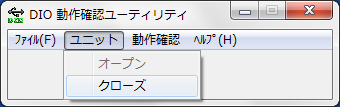 DIO 動作確認ユーティリティ

ﾌｧｲﾙ(F) ユニット 動作確認 ﾍﾙﾌﾟ(H)

オープン
クローズ